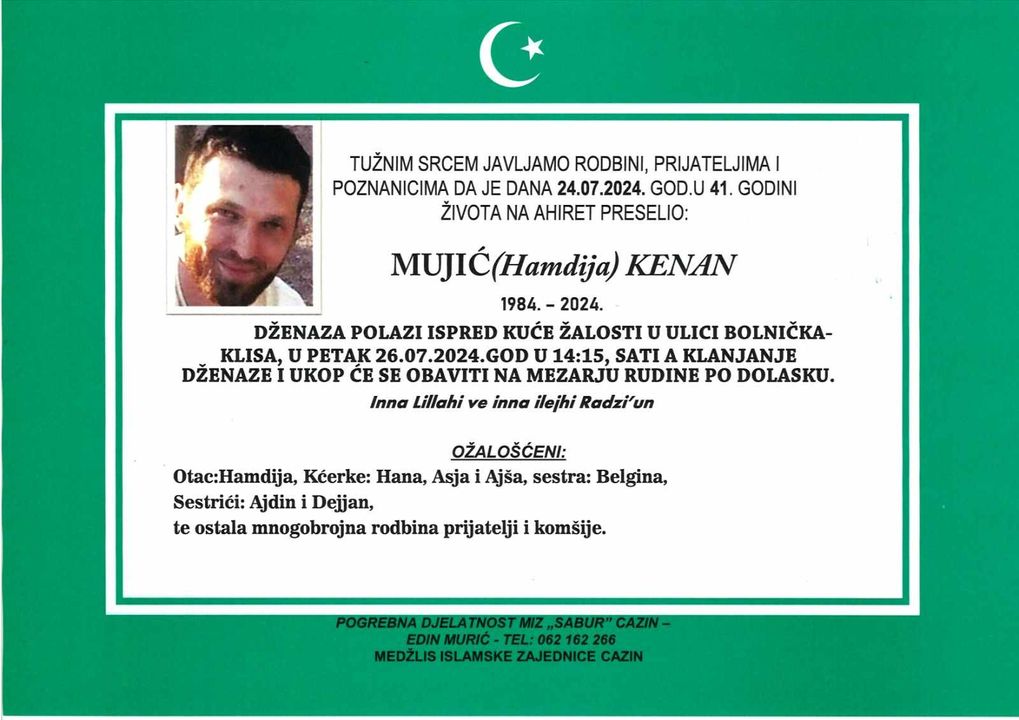 TUŽNIM SRCEM JAVLJAMO RODBINI, PRIJATELJIMA I POZNANICIMA DA JE DANA 24.07.2024. GOD.U 41. GODINI ŽIVOTA NA AHIRET PRESELIO:

MUJIĆ(Hamdija) KENAN

1984. – 2024.

DŽENAZA POLAZI ISPRED KUĆE ŽALOSTI U ULICI BOLNIČKA-KLISA, U PETAK 26.07.2024.GOD U 14:15, SATI A KLANJANJE DŽENAZE I UKOP ĆE SE OBAVITI NA MEZARJU RUDINE PO DOLASKU.

Inna Lillahi ve inna ilejhi Radzi'un

OŽALOŠĆENI:

Otac:Hamdija, Kćerke: Hana, Asja i Ajša, sestra: Belgina, Sestrići: Ajdin i Dejjan, te ostala mnogobrojna rodbina prijatelji i komšije.

POGREBNA DJELATNOST MIZ „SABUR" CAZIN – EDIN MURIĆ - TEL: 062 162 266
MEDŽLIS ISLAMSKE ZAJEDNICE CAZIN